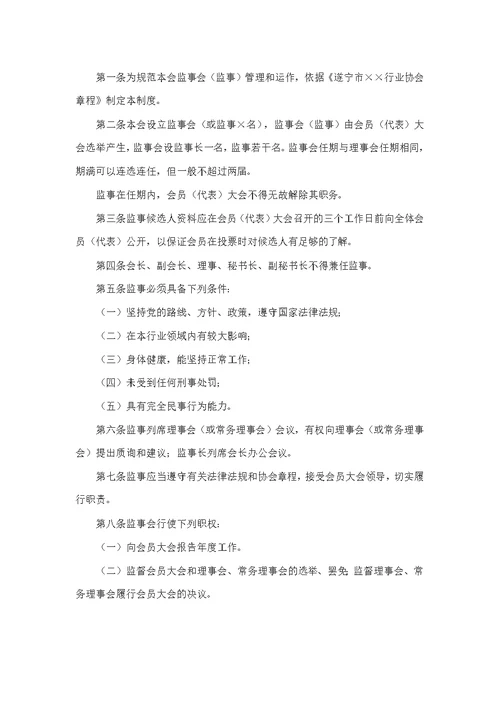 第一条为规范本会监事会（监事）管理和运作，依据《遂宁市××行业协会章程》制定本制度。

第二条本会设立监事会（或监事×名），监事会（监事）由会员（代表）大会选举产生，监事会设监事长一名，监事若干名。监事会任期与理事会任期相同，期满可以连选连任，但一般不超过两届。

监事在任期内，会员（代表）大会不得无故解除其职务。

第三条监事候选人资料应在会员（代表）大会召开的三个工作日前向全体会员（代表）公开，以保证会员在投票时对候选人有足够的了解。

第四条会长、副会长、理事、秘书长、副秘书长不得兼任监事。

第五条监事必须具备下列条件：

（一）坚持党的路线、方针、政策，遵守国家法律法规；

（二）在本行业领域内有较大影响；

（三）身体健康，能坚持正常工作；

（四）未受到任何刑事处罚；

（五）具有完全民事行为能力。

第六条监事列席理事会（或常务理事会）会议，有权向理事会（或常务理事会）提出质询和建议；监事长列席会长办公会议。

第七条监事应当遵守有关法律法规和协会章程，接受会员大会领导，切实履行职责。

第八条监事会行使下列职权：

（一）向会员大会报告年度工作。

（二）监督会员大会和理事会、常务理事会的选举、罢免 监督理事会、常务理事会履行会员大会的决议。